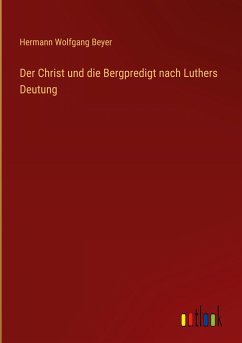 Hermann Wolfgang Beyer

Der Christ und die Bergpredigt nach Luthers Deutung

outlook